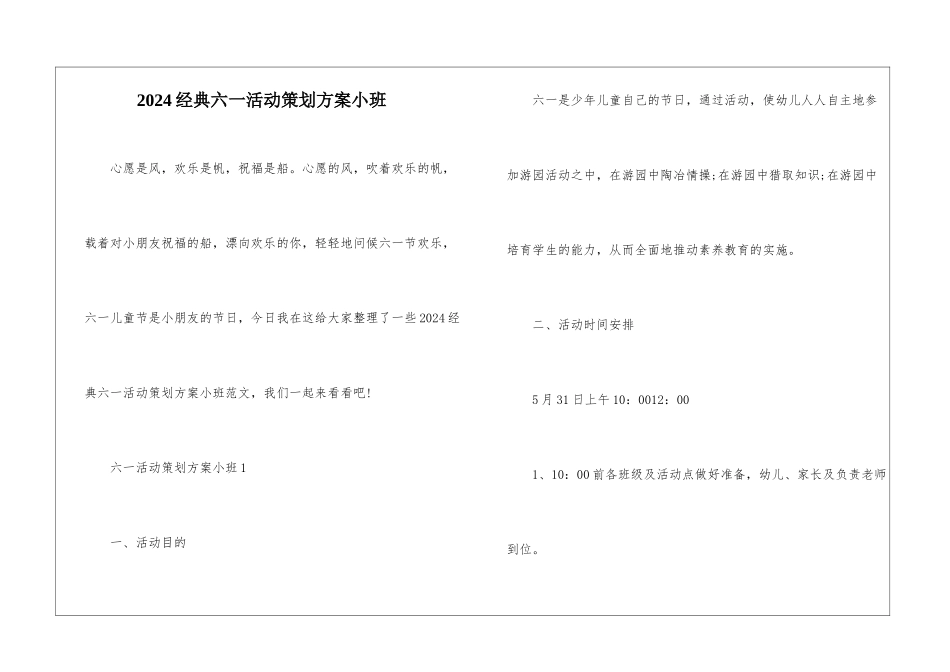 2024经典六一活动策划方案小班

心愿是风，欢乐是帆，祝福是船。心愿的风，吹着欢乐的帆，载着对小朋友祝福的船，漂向欢乐的你，轻轻地问候六一节欢乐，六一儿童节是小朋友的节日，今日我在这给大家整理了一些2024经典六一活动策划方案小班范文，我们一起来看看吧!

六一活动策划方案小班1

一、活动目的

六一是少年儿童自己的节日，通过活动，使幼儿人人自主地参加游园活动之中，在游园中陶冶情操;在游园中猎取知识;在游园中培育学生的能力，从而全面地推动素养教育的实施。

二、活动时间安排

5月31日上午10：0012：00

1、10：00前各班级及活动点做好准备，幼儿、家长及负责老师到位。